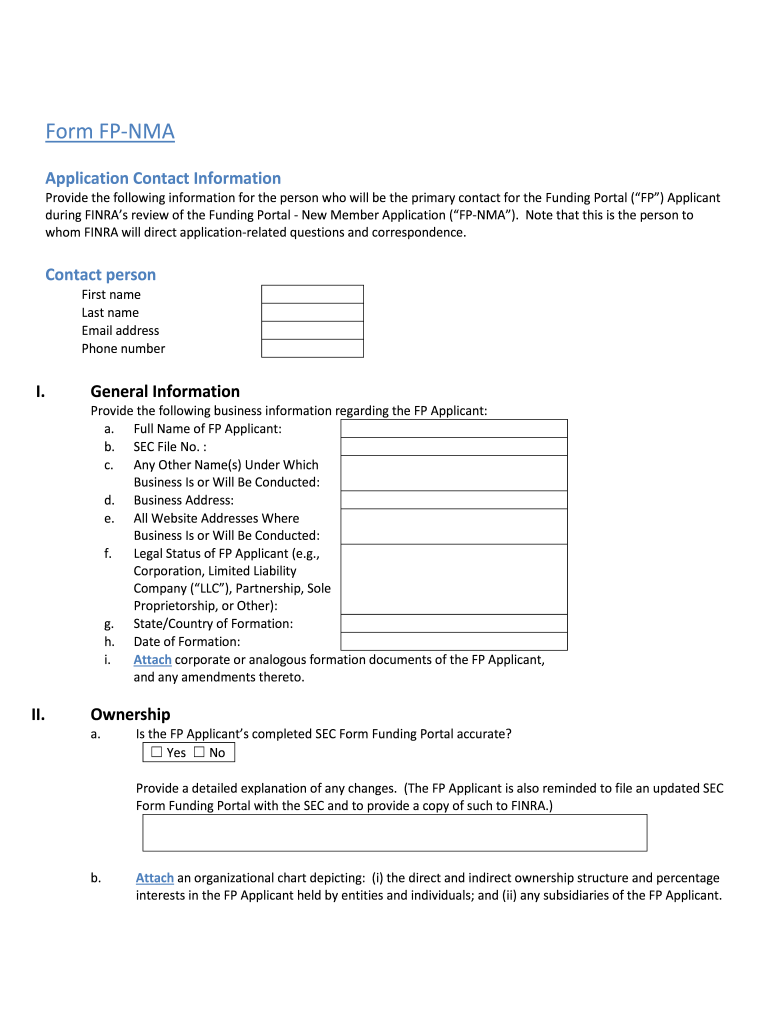 Form FP-NMA

Application Contact Information
Provide the following information for the person who will be the primary contact for the Funding Portal (“FP”) Applicant during FINRA’s review of the Funding Portal - New Member Application (“FP-NMA”). Note that this is the person to whom FINRA will direct application-related questions and correspondence.

Contact person
First name
Last name
Email address
Phone number

I. General Information
Provide the following business information regarding the FP Applicant:
a. Full Name of FP Applicant:
b. SEC File No. :
c. Any Other Name(s) Under Which Business Is or Will Be Conducted:
d. Business Address:
e. All Website Addresses Where Business Is or Will Be Conducted:
f. Legal Status of FP Applicant (e.g., Corporation, Limited Liability Company (“LLC”), Partnership, Sole Proprietorship, or Other):
g. State/Country of Formation:
h. Date of Formation:
i. Attach corporate or analogous formation documents of the FP Applicant, and any amendments thereto.

II. Ownership
a. Is the FP Applicant’s completed SEC Form Funding Portal accurate?
☐ Yes ☐ No

Provide a detailed explanation of any changes. (The FP Applicant is also reminded to file an updated SEC Form Funding Portal with the SEC and to provide a copy of such to FINRA.)

b. Attach an organizational chart depicting: (i) the direct and indirect ownership structure and percentage interests in the FP Applicant held by entities and individuals; and (ii) any subsidiaries of the FP Applicant.